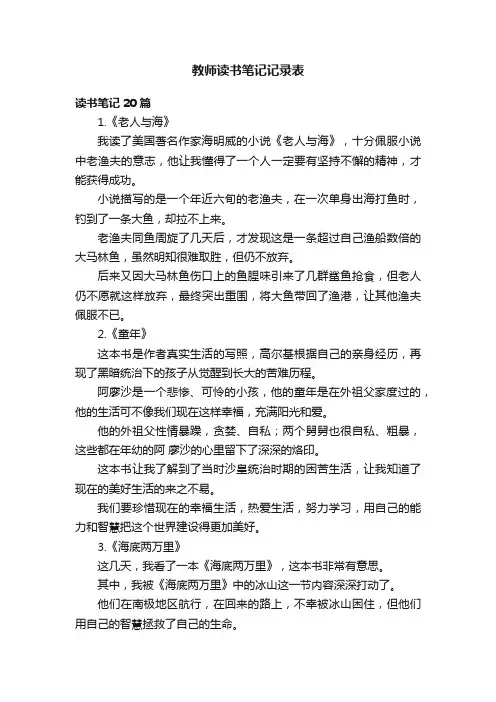 教师读书笔记记录表

读书笔记 20 篇

1.《老人与海》

我读了美国著名作家海明威的小说《老人与海》，十分佩服小说中老渔夫的意志，他让我懂得了一个人一定要有坚持不懈的精神，才能获得成功。

小说描写的是一个年近六旬的老渔夫，在一次单身出海打鱼时，钓到了一条大鱼，却拉不上来。

老渔夫同鱼周旋了几天后，才发现这是一条超过自己渔船数倍的大马林鱼，虽然明知很难取胜，但仍不放弃。

后来又因大马林鱼伤口上的鱼腥味引来了几群鲨鱼抢食，但老人仍不愿就这样放弃，最终突出重围，将大鱼带回了渔港，让其他渔夫佩服不已。

2.《童年》

这本书是作者真实生活的写照，高尔基根据自己的亲身经历，再现了黑暗统治下的孩子从觉醒到长大的苦难历程。

阿廖沙是一个悲惨、可怜的小孩，他的童年是在外祖父家度过的，他的生活可不像我们现在这样幸福，充满阳光和爱。

他的外祖父性情暴躁，贪婪、自私；两个舅舅也很自私、粗暴，这些都在年幼的阿 廖沙的心里留下了深深的烙印。

这本书让我了解到了当时沙皇统治时期的困苦生活，让我知道了现在的美好生活的来之不易。

我们要珍惜现在的幸福生活，热爱生活，努力学习，用自己的能力和智慧把这个世界建设得更加美好。

3.《海底两万里》

这几天，我看了一本《海底两万里》，这本书非常有意思。

其中，我被《海底两万里》中的冰山这一节内容深深打动了。

他们在南极地区航行，在回来的路上，不幸被冰山困住，但他们用自己的智慧拯救了自己的生命。